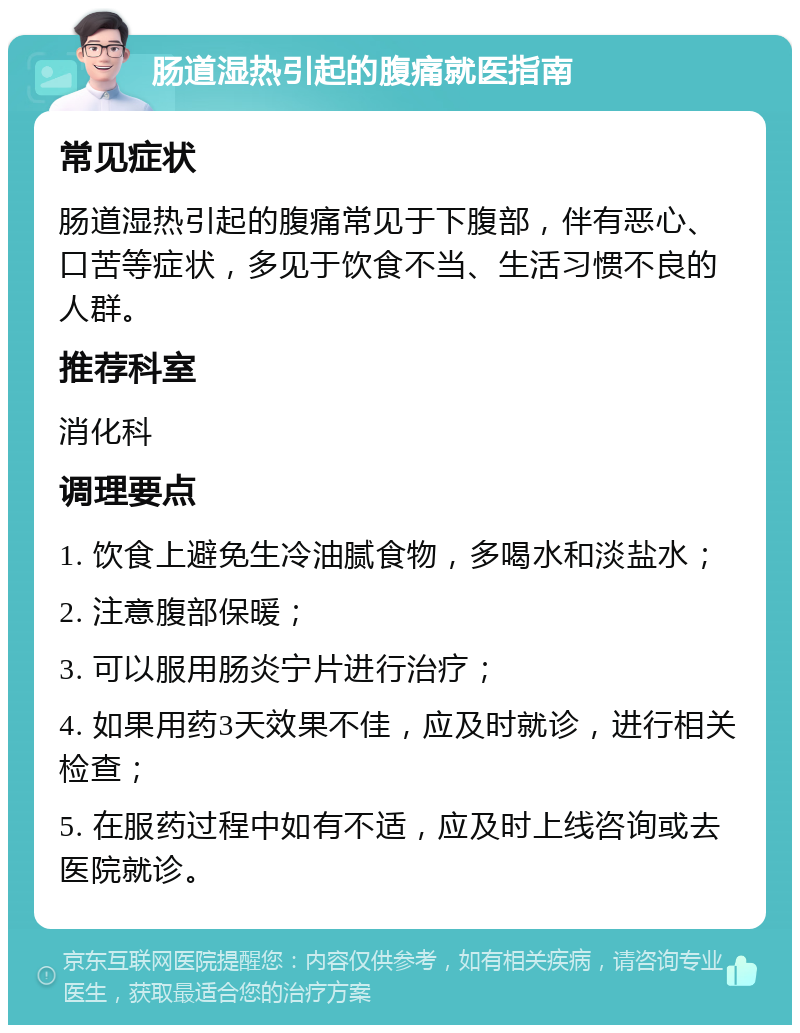 肠道湿热引起的腹痛就医指南

常见症状

肠道湿热引起的腹痛常见于下腹部，伴有恶心、口苦等症状，多见于饮食不当、生活习惯不良的人群。

推荐科室

消化科

调理要点

1. 饮食上避免生冷油腻食物，多喝水和淡盐水；

2. 注意腹部保暖；

3. 可以服用肠炎宁片进行治疗；

4. 如果用药3天效果不佳，应及时就诊，进行相关检查；

5. 在服药过程中如有不适，应及时上线咨询或去医院就诊。

京东互联网医院提醒您：内容仅供参考，如有相关疾病，请咨询专业医生，获取最适合您的治疗方案